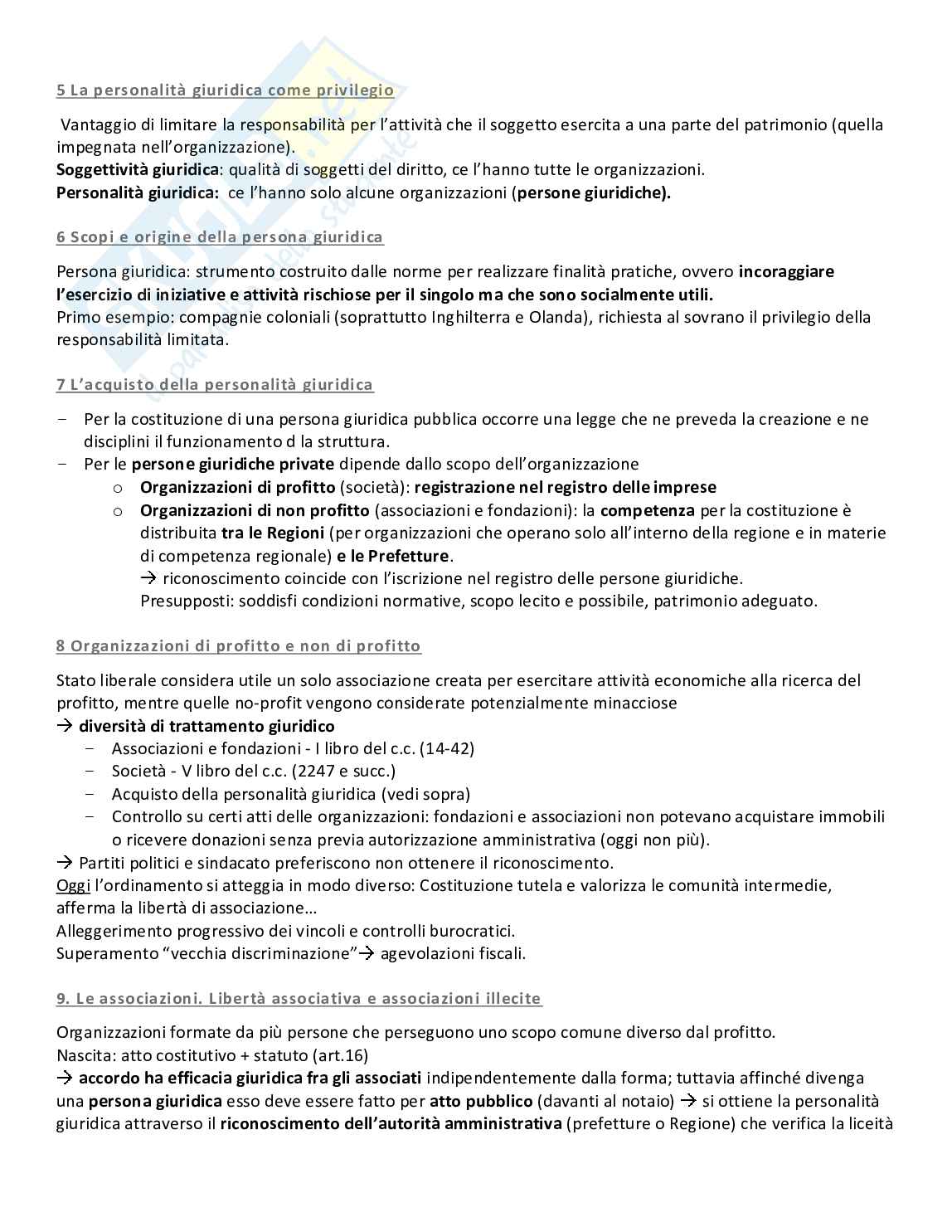 5 La personalità giuridica come privilegio

Vantaggio di limitare la responsabilità per l'attività che il soggetto esercita a una parte del patrimonio (quella impegnata nell'organizzazione).
Soggettività giuridica: qualità di soggetti del diritto, ce l'hanno tutte le organizzazioni.
Personalità giuridica: ce l'hanno solo alcune organizzazioni (persone giuridiche).

6 Scopi e origine della persona giuridica

Persona giuridica: strumento costruito dalle norme per realizzare finalità pratiche, ovvero incoraggiare l'esercizio di iniziative e attività rischiose per il singolo ma che sono socialmente utili.
Primo esempio: compagnie coloniali (soprattutto Inghilterra e Olanda), richiesta al sovrano il privilegio della responsabilità limitata.

7 L'acquisto della personalità giuridica

- Per la costituzione di una persona giuridica pubblica occorre una legge che ne preveda la creazione e ne disciplini il funzionamento d la struttura.
- Per le persone giuridiche private dipende dallo scopo dell'organizzazione
  o Organizzazioni di profitto (società): registrazione nel registro delle imprese
  o Organizzazioni di non profitto (associazioni e fondazioni): la competenza per la costituzione è distribuita tra le Regioni (per organizzazioni che operano solo all'interno della regione e in materie di competenza regionale) e le Prefetture.
  → riconoscimento coincide con l'iscrizione nel registro delle persone giuridiche.
  Presupposti: soddisfi condizioni normative, scopo lecito e possibile, patrimonio adeguato.

8 Organizzazioni di profitto e non di profitto

Stato liberale considera utile un solo associazione creata per esercitare attività economiche alla ricerca del profitto, mentre quelle no-profit vengono considerate potenzialmente minacciose
→ diversità di trattamento giuridico
- Associazioni e fondazioni - I libro del c.c. (14-42)
- Società - V libro del c.c. (2247 e succ.)
- Acquisto della personalità giuridica (vedi sopra)
- Controllo su certi atti delle organizzazioni: fondazioni e associazioni non potevano acquistare immobili o ricevere donazioni senza previa autorizzazione amministrativa (oggi non più).
→ Partiti politici e sindacato preferiscono non ottenere il riconoscimento.
Oggi l'ordinamento si atteggia in modo diverso: Costituzione tutela e valorizza le comunità intermedie, afferma la libertà di associazione…
Alleggerimento progressivo dei vincoli e controlli burocratici.
Superamento "vecchia discriminazione"→ agevolazioni fiscali.

9. Le associazioni. Libertà associativa e associazioni illecite

Organizzazioni formate da più persone che perseguono uno scopo comune diverso dal profitto.
Nascita: atto costitutivo + statuto (art.16)
→ accordo ha efficacia giuridica fra gli associati indipendentemente dalla forma; tuttavia affinché divenga una persona giuridica esso deve essere fatto per atto pubblico (davanti al notaio) → si ottiene la personalità giuridica attraverso il riconoscimento dell'autorità amministrativa (prefetture o Regione) che verifica la liceità